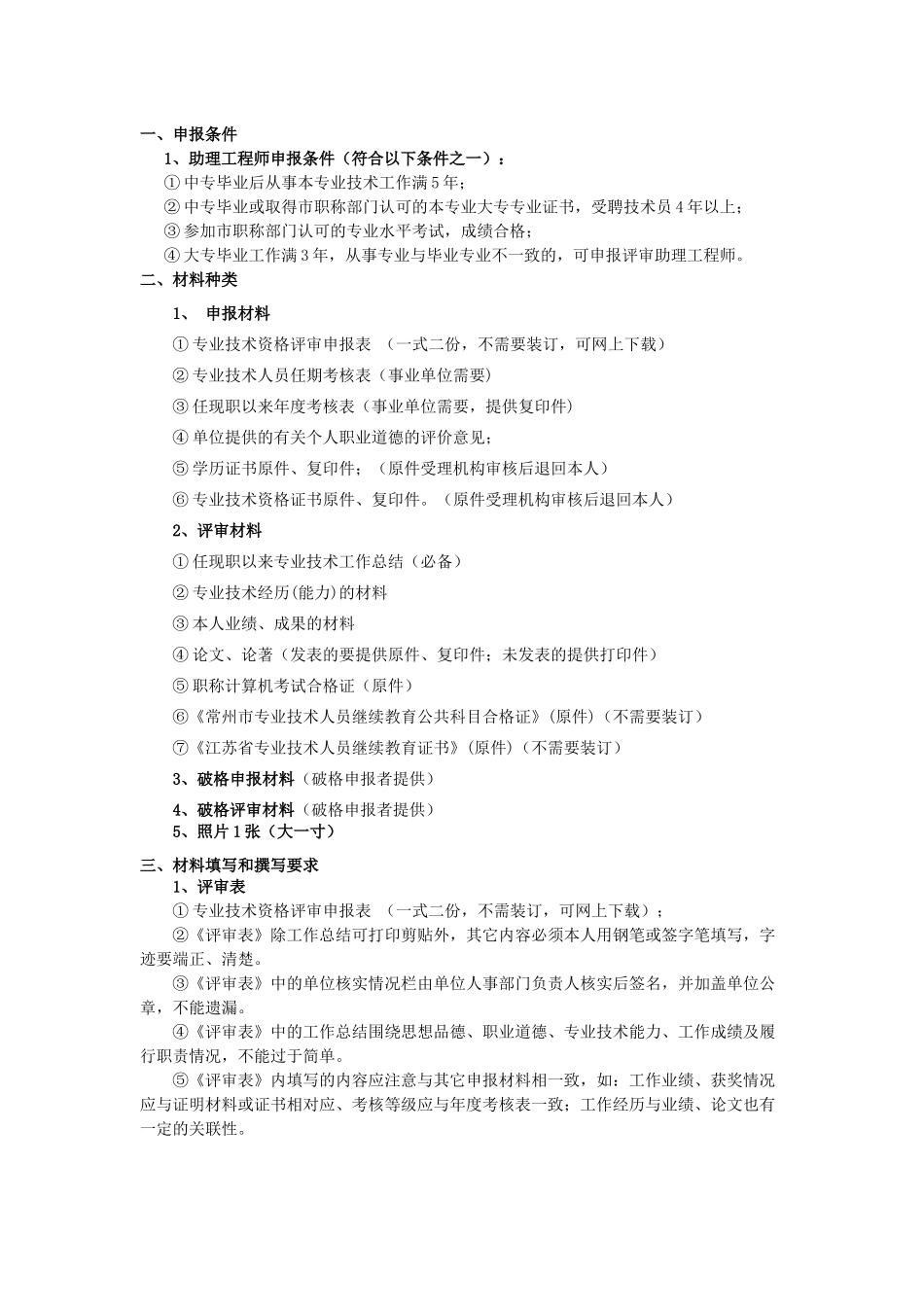 一、申报条件

1、助理工程师申报条件（符合以下条件之一）：

① 中专毕业后从事本专业技术工作满 5 年；

② 中专毕业或取得市职称部门认可的本专业大专专业证书，受聘技术员 4 年以上；

③ 参加市职称部门认可的专业水平考试，成绩合格；

④ 大专毕业工作满 3 年，从事专业与毕业专业不一致的，可申报评审助理工程师。

二、材料种类

1、 申报材料

① 专业技术资格评审申报表 （一式二份，不需要装订，可网上下载）

② 专业技术人员任期考核表（事业单位需要）

③ 任现职以来年度考核表（事业单位需要，提供复印件）

④ 单位提供的有关个人职业道德的评价意见；

⑤ 学历证书原件、复印件；（原件受理机构审核后退回本人）

⑥ 专业技术资格证书原件、复印件。（原件受理机构审核后退回本人）

2、评审材料

① 任现职以来专业技术工作总结（必备）

② 专业技术经历(能力)的材料

③ 本人业绩、成果的材料

④ 论文、论著（发表的要提供原件、复印件；未发表的提供打印件）

⑤ 职称计算机考试合格证（原件）

⑥《常州市专业技术人员继续教育公共科目合格证》(原件)（不需要装订）

⑦《江苏省专业技术人员继续教育证书》(原件)（不需要装订）

3、破格申报材料（破格申报者提供）

4、破格评审材料（破格申报者提供）

5、照片 1 张（大一寸）

三、材料填写和撰写要求

1、评审表

① 专业技术资格评审申报表 （一式二份，不需装订，可网上下载）；

②《评审表》除工作总结可打印剪贴外，其它内容必须本人用钢笔或签字笔填写，字迹要端正、清楚。

③《评审表》中的单位核实情况栏由单位人事部门负责人核实后签名，并加盖单位公章，不能遗漏。

④《评审表》中的工作总结围绕思想品德、职业道德、专业技术能力、工作成绩及履行职责情况，不能过于简单。

⑤《评审表》内填写的内容应注意与其它申报材料相一致，如：工作业绩、获奖情况应与证明材料或证书相对应、考核等级应与年度考核表一致；工作经历与业绩、论文也有一定的关联性。